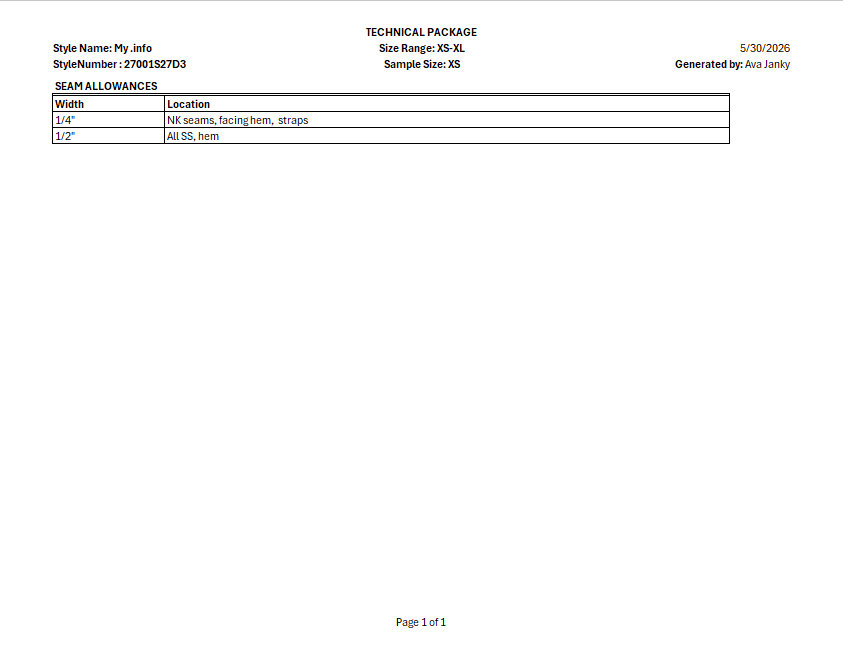 TECHNICAL PACKAGE

Style Name: My .info
StyleNumber : 27001S27D3

Size Range: XS-XL
Sample Size: XS

5/30/2026
Generated by: Ava Janky

SEAM ALLOWANCES

| Width | Location |
|---|---|
| 1/4" | NK seams, facing hem, straps |
| 1/2" | All SS, hem |

Page 1 of 1